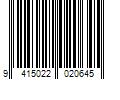 9 415022 020645